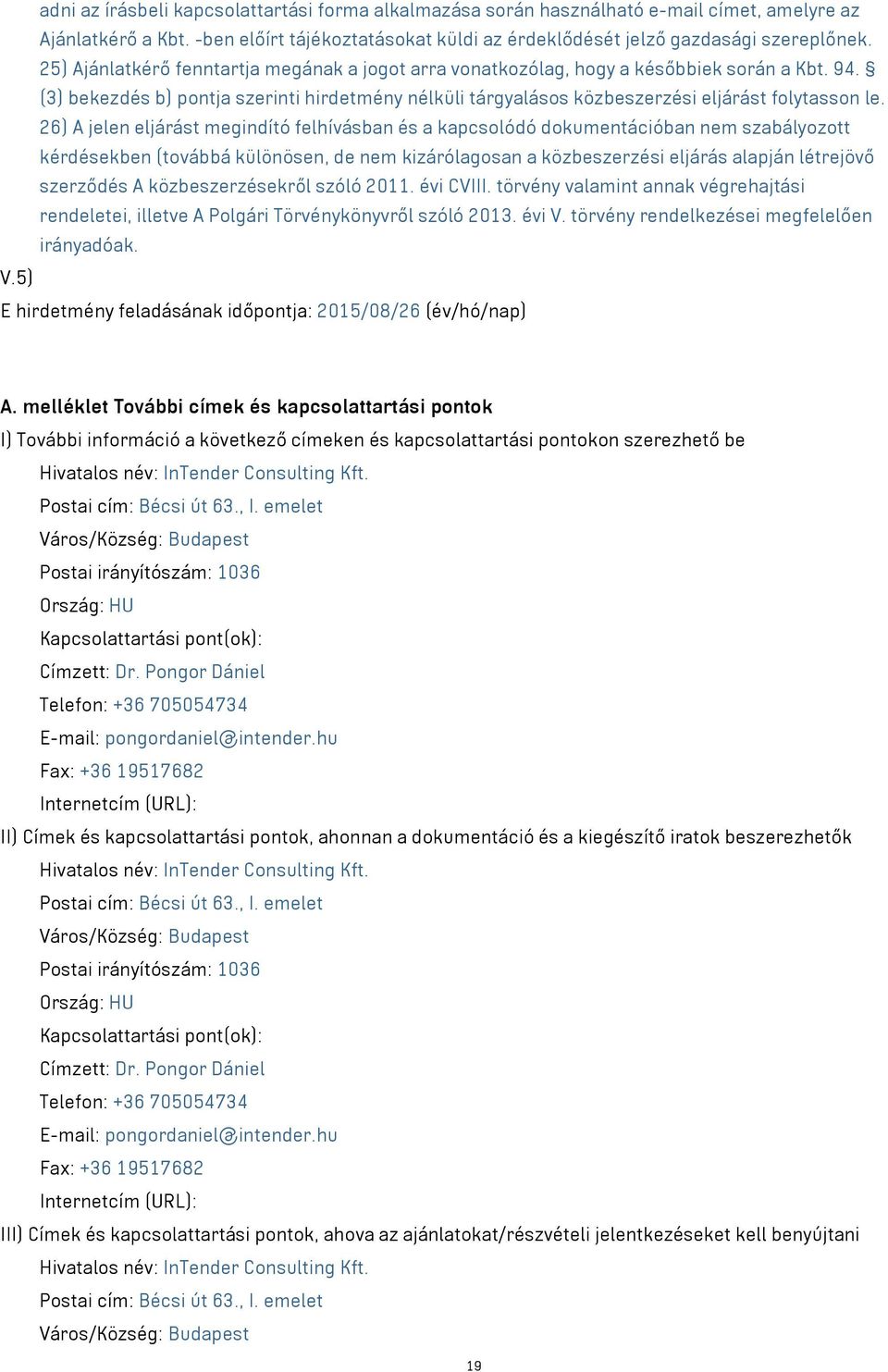 adni az írásbeli kapcsolattartási forma alkalmazása során használható e-mail címet, amelyre az Ajánlatkérő a Kbt. -ben előírt tájékoztatásokat küldi az érdeklődését jelző gazdasági szereplőnek.
25) Ajánlatkérő fenntartja megának a jogot arra vonatkozólag, hogy a későbbiek során a Kbt. 94. § (3) bekezdés b) pontja szerinti hirdetmény nélküli tárgyalásos közbeszerzési eljárást folytasson le.
26) A jelen eljárást megindító felhívásban és a kapcsolódó dokumentációban nem szabályozott kérdésekben (továbbá különösen, de nem kizárólagosan a közbeszerzési eljárás alapján létrejövő szerződés A közbeszerzésekről szóló 2011. évi CVIII. törvény valamint annak végrehajtási rendeletei, illetve A Polgári Törvénykönyvről szóló 2013. évi V. törvény rendelkezései megfelelően irányadóak.
V.5)
E hirdetmény feladásának időpontja: 2015/08/26 (év/hó/nap)

A. melléklet További címek és kapcsolattartási pontok
I) További információ a következő címeken és kapcsolattartási pontokon szerezhető be
Hivatalos név: InTender Consulting Kft.
Postai cím: Bécsi út 63., I. emelet
Város/Község: Budapest
Postai irányítószám: 1036
Ország: HU
Kapcsolattartási pont(ok):
Címzett: Dr. Pongor Dániel
Telefon: +36 705054734
E-mail: pongordaniel@intender.hu
Fax: +36 19517682
Internetcím (URL):
II) Címek és kapcsolattartási pontok, ahonnan a dokumentáció és a kiegészítő iratok beszerezhetők
Hivatalos név: InTender Consulting Kft.
Postai cím: Bécsi út 63., I. emelet
Város/Község: Budapest
Postai irányítószám: 1036
Ország: HU
Kapcsolattartási pont(ok):
Címzett: Dr. Pongor Dániel
Telefon: +36 705054734
E-mail: pongordaniel@intender.hu
Fax: +36 19517682
Internetcím (URL):
III) Címek és kapcsolattartási pontok, ahova az ajánlatokat/részvételi jelentkezéseket kell benyújtani
Hivatalos név: InTender Consulting Kft.
Postai cím: Bécsi út 63., I. emelet
Város/Község: Budapest

19